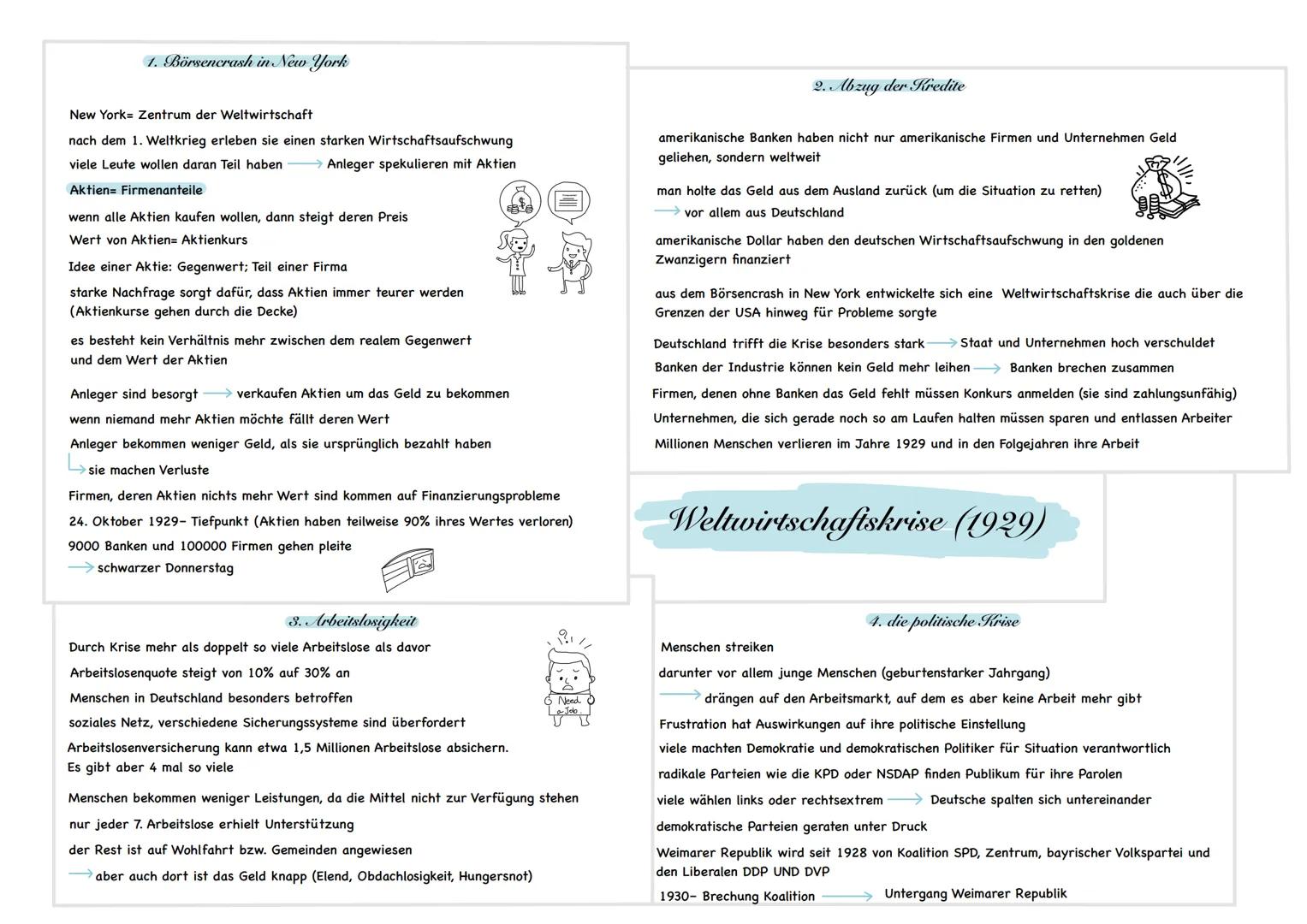 1. Börsencrash in New York

New York= Zentrum der Weltwirtschaft
nach dem 1. Weltkrieg erleben sie einen starken Wirtschaftsaufschwung
viele Leute wollen daran Teil haben → Anleger spekulieren mit Aktien
Aktien= Firmenanteile
wenn alle Aktien kaufen wollen, dann steigt deren Preis
Wert von Aktien= Aktienkurs
Idee einer Aktie: Gegenwert; Teil einer Firma
starke Nachfrage sorgt dafür, dass Aktien immer teurer werden (Aktienkurse gehen durch die Decke)
es besteht kein Verhältnis mehr zwischen dem realem Gegenwert und dem Wert der Aktien
Anleger sind besorgt → verkaufen Aktien um das Geld zu bekommen
wenn niemand mehr Aktien möchte fällt deren Wert
Anleger bekommen weniger Geld, als sie ursprünglich bezahlt haben
→ sie machen Verluste
Firmen, deren Aktien nichts mehr Wert sind kommen auf Finanzierungsprobleme
24. Oktober 1929- Tiefpunkt (Aktien haben teilweise 90% ihres Wertes verloren)
9000 Banken und 100000 Firmen gehen pleite
→ schwarzer Donnerstag

2. Abzug der Kredite

amerikanische Banken haben nicht nur amerikanische Firmen und Unternehmen Geld geliehen, sondern weltweit
man holte das Geld aus dem Ausland zurück (um die Situation zu retten)
→ vor allem aus Deutschland
amerikanische Dollar haben den deutschen Wirtschaftsaufschwung in den goldenen Zwanzigern finanziert
aus dem Börsencrash in New York entwickelte sich eine Weltwirtschaftskrise die auch über die Grenzen der USA hinweg für Probleme sorgte
Deutschland trifft die Krise besonders stark → Staat und Unternehmen hoch verschuldet
Banken der Industrie können kein Geld mehr leihen → Banken brechen zusammen
Firmen, denen ohne Banken das Geld fehlt müssen Konkurs anmelden (sie sind zahlungsunfähig)
Unternehmen, die sich gerade noch so am Laufen halten müssen sparen und entlassen Arbeiter
Millionen Menschen verlieren im Jahre 1929 und in den Folgejahren ihre Arbeit

Weltwirtschaftskrise (1929)

3. Arbeitslosigkeit

Durch Krise mehr als doppelt so viele Arbeitslose als davor
Arbeitslosenquote steigt von 10% auf 30% an
Menschen in Deutschland besonders betroffen
soziales Netz, verschiedene Sicherungssysteme sind überfordert
Arbeitslosenversicherung kann etwa 1,5 Millionen Arbeitslose absichern. Es gibt aber 4 mal so viele
Menschen bekommen weniger Leistungen, da die Mittel nicht zur Verfügung stehen
nur jeder 7. Arbeitslose erhielt Unterstützung
der Rest ist auf Wohlfahrt bzw. Gemeinden angewiesen
→ aber auch dort ist das Geld knapp (Elend, Obdachlosigkeit, Hungersnot)

Need a Job

4. die politische Krise

Menschen streiken
darunter vor allem junge Menschen (geburtenstarker Jahrgang)
→ drängen auf den Arbeitsmarkt, auf dem es aber keine Arbeit mehr gibt
Frustration hat Auswirkungen auf ihre politische Einstellung
viele machten Demokratie und demokratischen Politiker für Situation verantwortlich
radikale Parteien wie die KPD oder NSDAP finden Publikum für ihre Parolen
viele wählen links oder rechtsextrem → Deutsche spalten sich untereinander
demokratische Parteien geraten unter Druck
Weimarer Republik wird seit 1928 von Koalition SPD, Zentrum, bayrischer Volkspartei und den Liberalen DDP UND DVP
1930- Brechung Koalition → Untergang Weimarer Republik